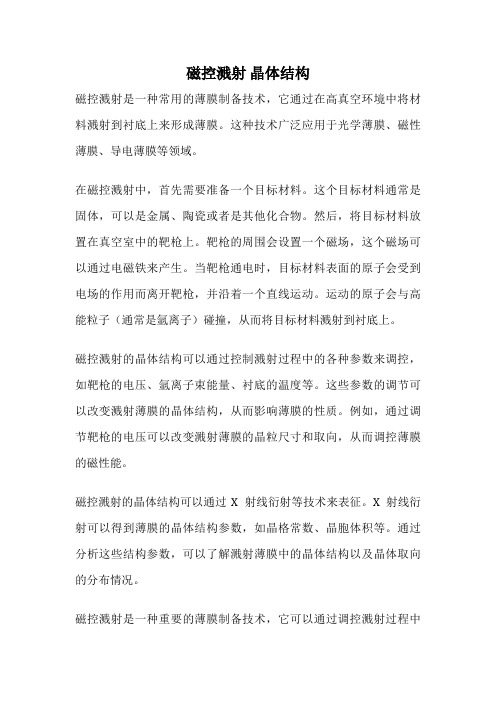 磁控溅射 晶体结构

磁控溅射是一种常用的薄膜制备技术，它通过在高真空环境中将材料溅射到衬底上来形成薄膜。这种技术广泛应用于光学薄膜、磁性薄膜、导电薄膜等领域。

在磁控溅射中，首先需要准备一个目标材料。这个目标材料通常是固体，可以是金属、陶瓷或者是其他化合物。然后，将目标材料放置在真空室中的靶枪上。靶枪的周围会设置一个磁场，这个磁场可以通过电磁铁来产生。当靶枪通电时，目标材料表面的原子会受到电场的作用而离开靶枪，并沿着一个直线运动。运动的原子会与高能粒子（通常是氩离子）碰撞，从而将目标材料溅射到衬底上。

磁控溅射的晶体结构可以通过控制溅射过程中的各种参数来调控，如靶枪的电压、氩离子束能量、衬底的温度等。这些参数的调节可以改变溅射薄膜的晶体结构，从而影响薄膜的性质。例如，通过调节靶枪的电压可以改变溅射薄膜的晶粒尺寸和取向，从而调控薄膜的磁性能。

磁控溅射的晶体结构可以通过 X 射线衍射等技术来表征。X 射线衍射可以得到薄膜的晶体结构参数，如晶格常数、晶胞体积等。通过分析这些结构参数，可以了解溅射薄膜中的晶体结构以及晶体取向的分布情况。

磁控溅射是一种重要的薄膜制备技术，它可以通过调控溅射过程中